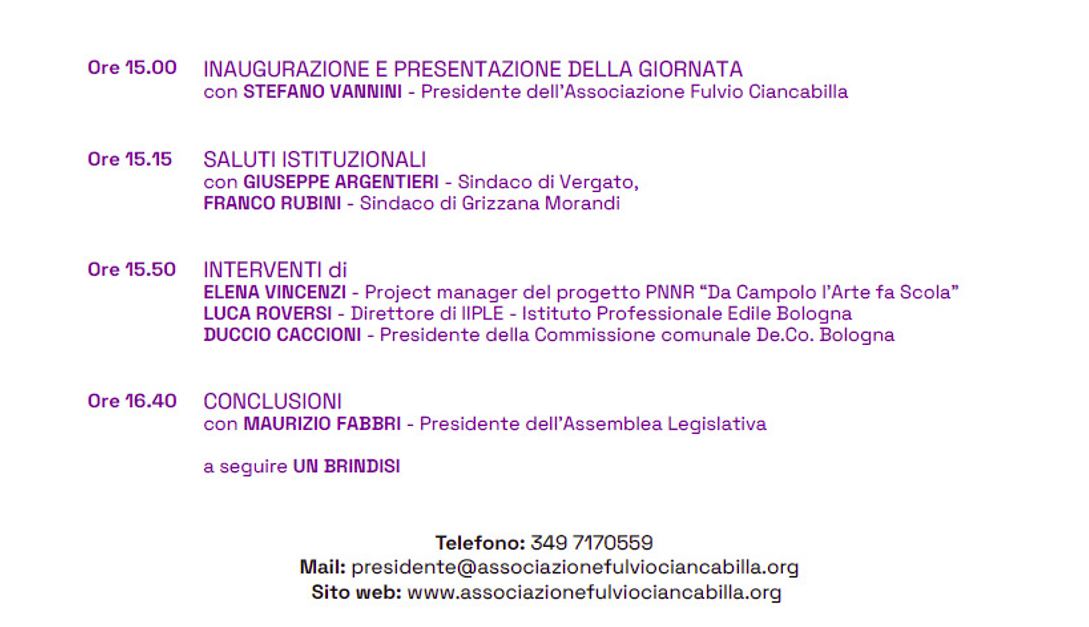 Ore 15.00 INAUGURAZIONE E PRESENTAZIONE DELLA GIORNATA
con STEFANO VANNINI - Presidente dell'Associazione Fulvio Ciancabilla

Ore 15.15 SALUTI ISTITUZIONALI
con GIUSEPPE ARGENTIERI - Sindaco di Vergato,
FRANCO RUBINI - Sindaco di Grizzana Morandi

Ore 15.50 INTERVENTI di
ELENA VINCENZI - Project manager del progetto PNNR "Da Campolo l'Arte fa Scola"
LUCA ROVERSI - Direttore di IIPLE - Istituto Professionale Edile Bologna
DUCCIO CACCIONI - Presidente della Commissione comunale De.Co. Bologna

Ore 16.40 CONCLUSIONI
con MAURIZIO FABBRI - Presidente dell'Assemblea Legislativa

a seguire UN BRINDISI

Telefono: 349 7170559
Mail: presidente@associazionefulviociancabilla.org
Sito web: www.associazionefulviociancabilla.org